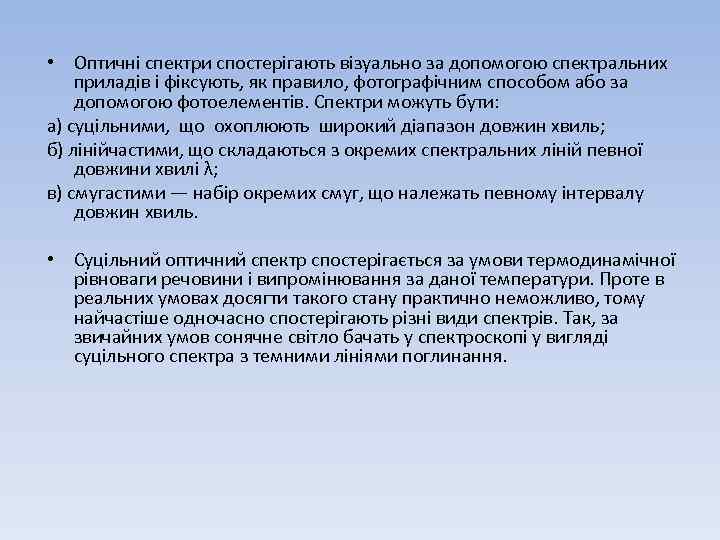 • Оптичні спектри спостерігають візуально за допомогою спектральних приладів і фіксують, як правило, фотографічним способом або за допомогою фотоелементів. Спектри можуть бути:

а) суцільними, що охоплюють широкий діапазон довжин хвиль;

б) лінійчастими, що складаються з окремих спектральних ліній певної довжини хвилі $\lambda$;

в) смугастими — набір окремих смуг, що належать певному інтервалу довжин хвиль.

• Суцільний оптичний спектр спостерігається за умови термодинамічної рівноваги речовини і випромінювання за даної температури. Проте в реальних умовах досягти такого стану практично неможливо, тому найчастіше одночасно спостерігають різні види спектрів. Так, за звичайних умов сонячне світло бачать у спектроскопі у вигляді суцільного спектра з темними лініями поглинання.